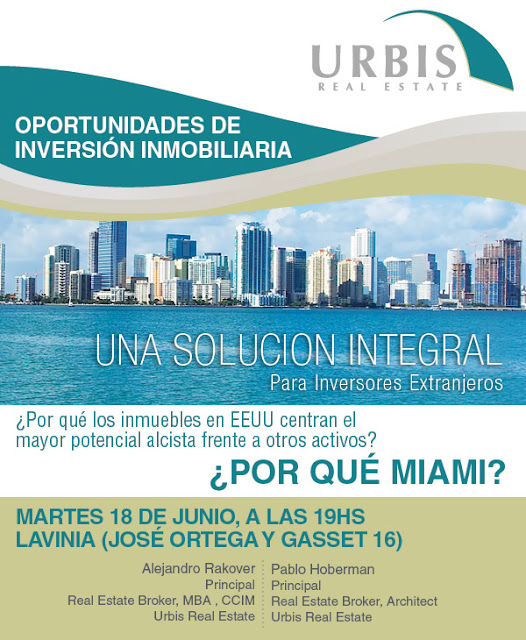 URBIS
REAL ESTATE

OPORTUNIDADES DE
INVERSIÓN INMOBILIARIA

UNA SOLUCION INTEGRAL
Para Inversores Extranjeros

¿Por qué los inmuebles en EEUU centran el mayor potencial alcista frente a otros activos?

¿POR QUÉ MIAMI?

MARTES 18 DE JUNIO, A LAS 19HS
LAVINIA (JOSÉ ORTEGA Y GASSET 16)

Alejandro Rakover
Principal
Real Estate Broker, MBA , CCIM
Urbis Real Estate

Pablo Hoberman
Principal
Real Estate Broker, Architect
Urbis Real Estate